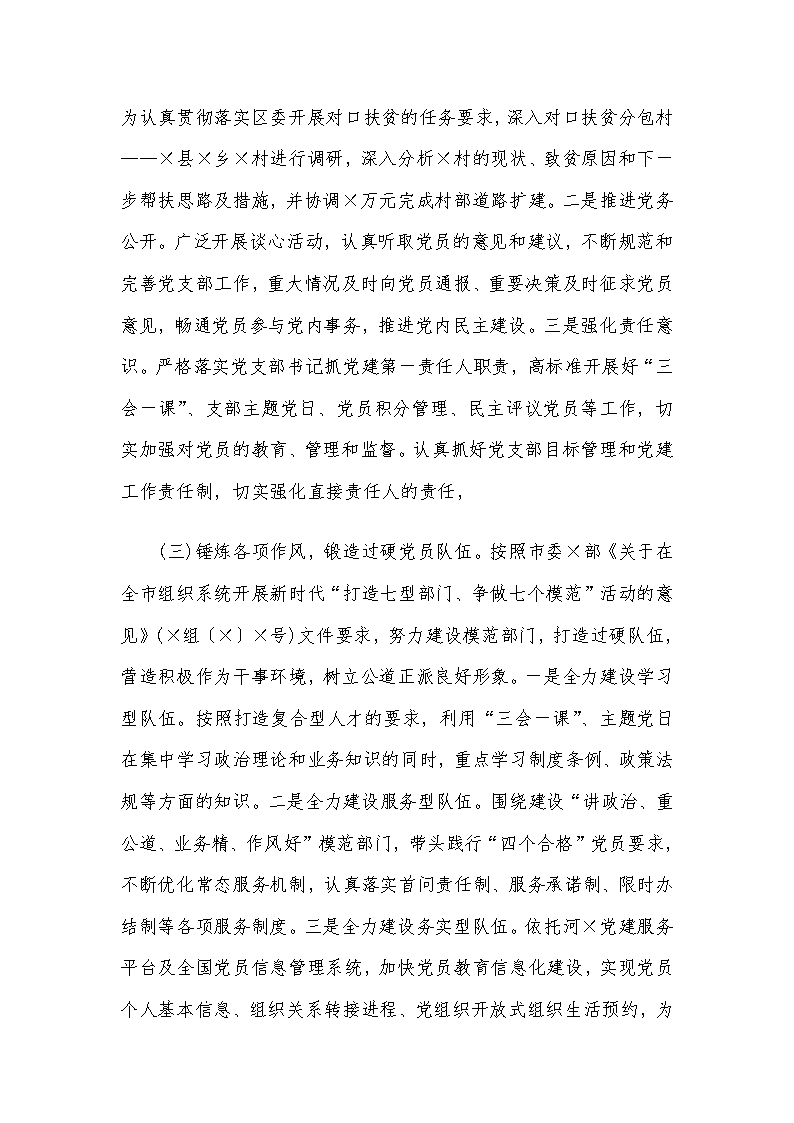 为认真贯彻落实区委开展对口扶贫的任务要求，深入对口扶贫分包村——×县×乡×村进行调研，深入分析×村的现状、致贫原因和下一步帮扶思路及措施，并协调×万元完成村部道路扩建。二是推进党务公开。广泛开展谈心活动，认真听取党员的意见和建议，不断规范和完善党支部工作，重大情况及时向党员通报、重要决策及时征求党员意见，畅通党员参与党内事务，推进党内民主建设。三是强化责任意识。严格落实党支部书记抓党建第一责任人职责，高标准开展好“三会一课”、支部主题党日、党员积分管理、民主评议党员等工作，切实加强对党员的教育、管理和监督。认真抓好党支部目标管理和党建工作责任制，切实强化直接责任人的责任，

（三）锤炼各项作风，锻造过硬党员队伍。按照市委×部《关于在全市组织系统开展新时代“打造七型部门、争做七个模范”活动的意见》（×组〔×〕×号）文件要求，努力建设模范部门，打造过硬队伍，营造积极作为干事环境，树立公道正派良好形象。一是全力建设学习型队伍。按照打造复合型人才的要求，利用“三会一课”、主题党日在集中学习政治理论和业务知识的同时，重点学习制度条例、政策法规等方面的知识。二是全力建设服务型队伍。围绕建设“讲政治、重公道、业务精、作风好”模范部门，带头践行“四个合格”党员要求，不断优化常态服务机制，认真落实首问责任制、服务承诺制、限时办结制等各项服务制度。三是全力建设务实型队伍。依托河×党建服务平台及全国党员信息管理系统，加快党员教育信息化建设，实现党员个人基本信息、组织关系转接进程、党组织开放式组织生活预约，为